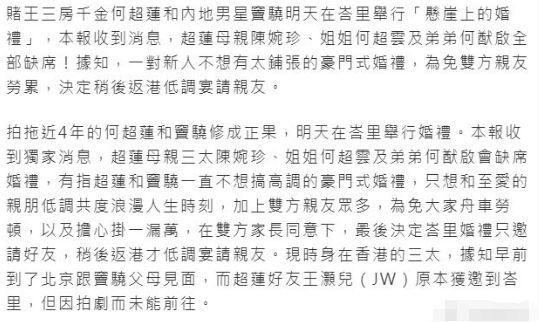 賭王三房千金何超蓮和內地男星竇驍明天在峇里舉行「懸崖上的婚禮」，本報收到消息，超蓮母親陳婉珍、姐姐何超雲及弟弟何猷啟全部缺席！據知，一對新人不想有太鋪張的豪門式婚禮，為免雙方親友勞累，決定稍後返港低調宴請親友。

拍拖近4年的何超蓮和竇驍修成正果，明天在峇里舉行婚禮。本報收到獨家消息，超蓮母親三太陳婉珍、姐姐何超雲及弟弟何猷啟會缺席婚禮，有指超蓮和竇驍一直不想搞高調的豪門式婚禮，只想和至愛的親朋低調共度浪漫人生時刻，加上雙方親友眾多，為免大家舟車勞頓，以及擔心掛一漏萬，在雙方家長同意下，最後決定峇里婚禮只邀請好友，稍後返港才低調宴請親友。現時身在香港的三太，據知早前到了北京跟竇驍父母見面，而超蓮好友王灝兒（JW）原本獲邀到峇里，但因拍劇而未能前往。